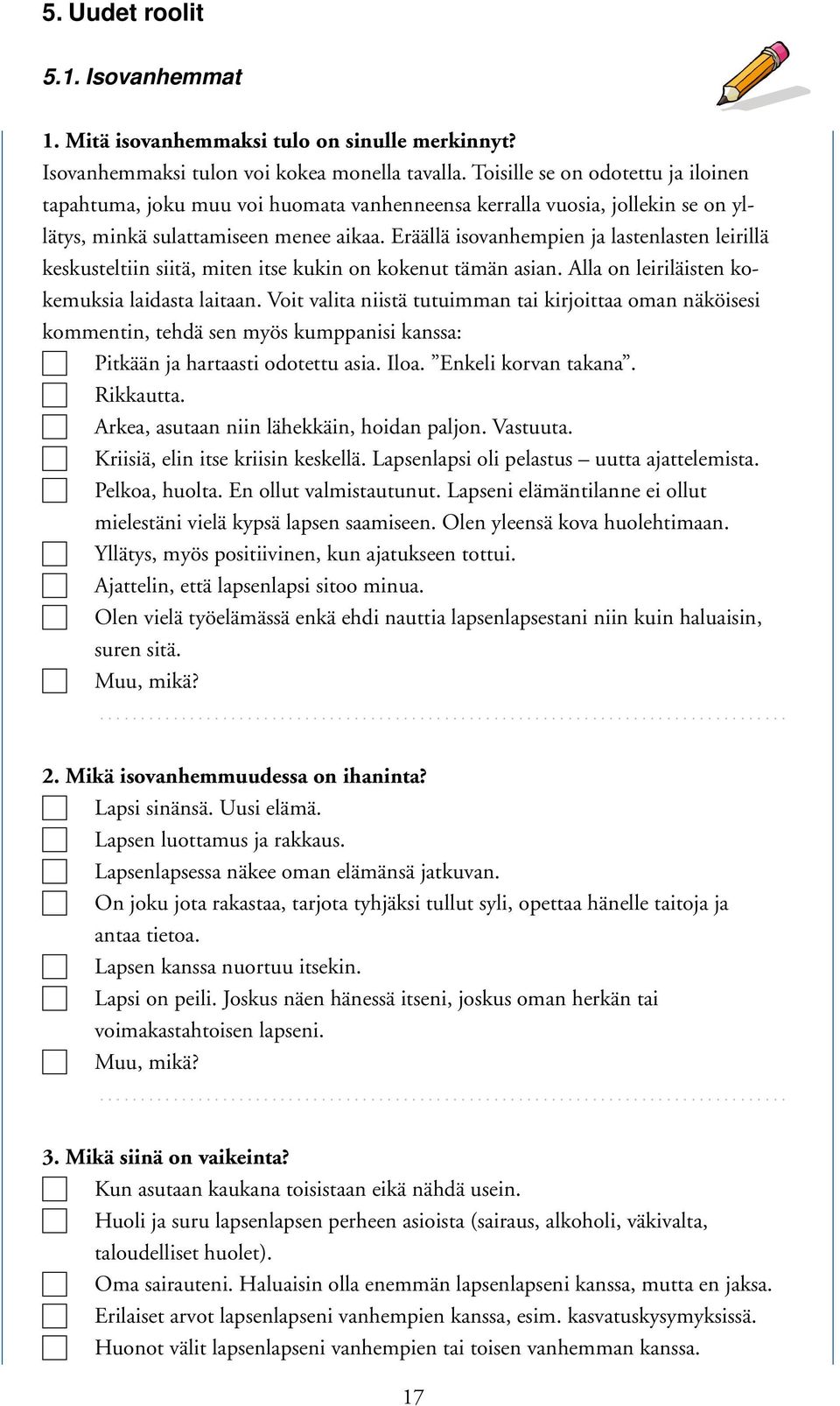 5. Uudet roolit

5.1. Isovanhemmat

1. Mitä isovanhemmaksi tulo on sinulle merkinnyt?
Isovanhemmaksi tulon voi kokea monella tavalla. Toisille se on odotettu ja iloinen tapahtuma, joku muu voi huomata vanhenneensa kerralla vuosia, jollekin se on yllätys, minkä sulattamiseen menee aikaa. Eräällä isovanhempien ja lastenlasten leirillä keskusteltiin siitä, miten itse kukin on kokenut tämän asian. Alla on leiriläisten kokemuksia laidasta laitaan. Voit valita niistä tutuimman tai kirjoittaa oman näköisesi kommentin, tehdä sen myös kumppanisi kanssa:
Pitkään ja hartaasti odotettu asia. Iloa. ”Enkeli korvan takana”.
Rikkautta.
Arkea, asutaan niin lähekkäin, hoidan paljon. Vastuuta.
Kriisiä, elin itse kriisin keskellä. Lapsenlapsi oli pelastus – uutta ajattelemista.
Pelkoa, huolta. En ollut valmistautunut. Lapseni elämäntilanne ei ollut mielestäni vielä kypsä lapsen saamiseen. Olen yleensä kova huolehtimaan.
Yllätys, myös positiivinen, kun ajatukseen tottui.
Ajattelin, että lapsenlapsi sitoo minua.
Olen vielä työelämässä enkä ehdi nauttia lapsenlapsestani niin kuin haluaisin, suren sitä.
Muu, mikä?

2. Mikä isovanhemmuudessa on ihaninta?
Lapsi sinänsä. Uusi elämä.
Lapsen luottamus ja rakkaus.
Lapsenlapsessa näkee oman elämänsä jatkuvan.
On joku jota rakastaa, tarjota tyhjäksi tullut syli, opettaa hänelle taitoja ja antaa tietoa.
Lapsen kanssa nuortuu itsekin.
Lapsi on peili. Joskus näen hänessä itseni, joskus oman herkän tai voimakastahtoisen lapseni.
Muu, mikä?

3. Mikä siinä on vaikeinta?
Kun asutaan kaukana toisistaan eikä nähdä usein.
Huoli ja suru lapsenlapsen perheen asioista (sairaus, alkoholi, väkivalta, taloudelliset huolet).
Oma sairauteni. Haluaisin olla enemmän lapsenlapseni kanssa, mutta en jaksa.
Erilaiset arvot lapsenlapseni vanhempien kanssa, esim. kasvatuskysymyksissä.
Huonot välit lapsenlapseni vanhempien tai toisen vanhemman kanssa.

17